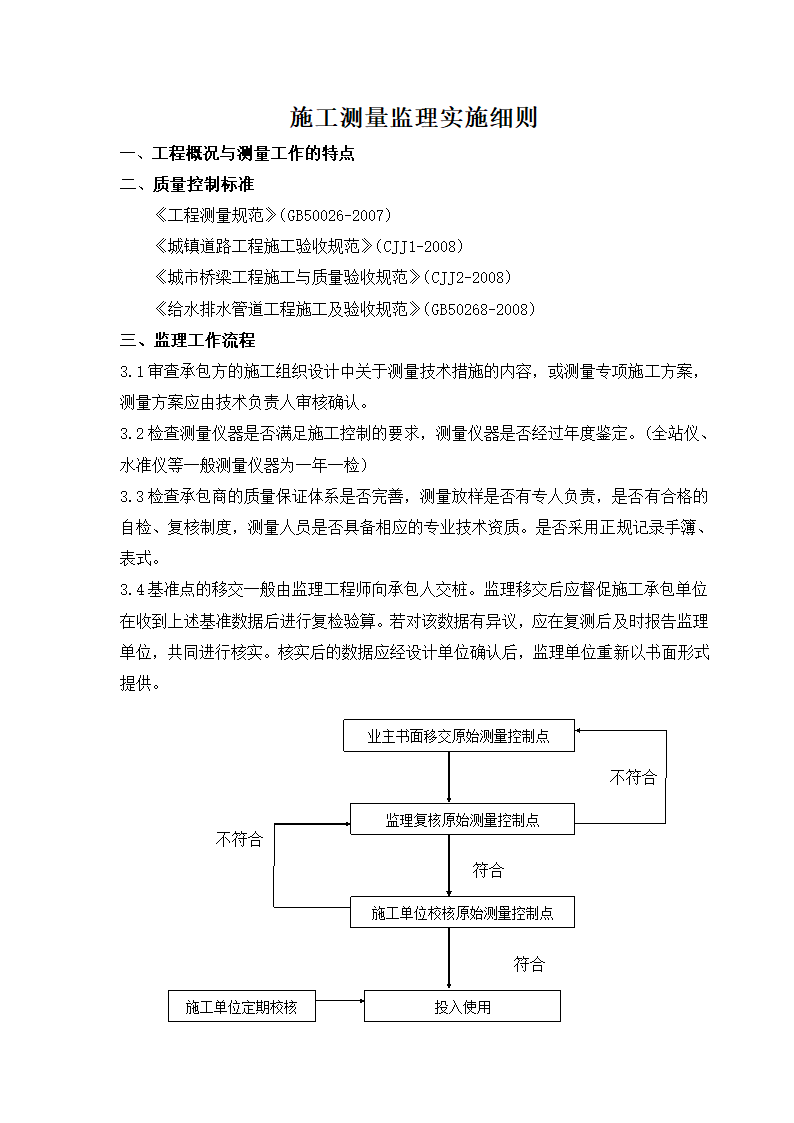 施工测量监理实施细则

一、工程概况与测量工作的特点

二、质量控制标准

《工程测量规范》(GB50026-2007)

《城镇道路工程施工验收规范》(CJJ1-2008)

《城市桥梁工程施工与质量验收规范》(CJJ2-2008)

《给水排水管道工程施工及验收规范》(GB50268-2008)

三、监理工作流程

3.1审查承包方的施工组织设计中关于测量技术措施的内容，或测量专项施工方案，测量方案应由技术负责人审核确认。

3.2检查测量仪器是否满足施工控制的要求，测量仪器是否经过年度鉴定。(全站仪、水准仪等一般测量仪器为一年一检)

3.3检查承包商的质量保证体系是否完善，测量放样是否有专人负责，是否有合格的自检、复核制度，测量人员是否具备相应的专业技术资质。是否采用正规记录手簿、表式。

3.4基准点的移交一般由监理工程师向承包人交桩。监理移交后应督促施工承包单位在收到上述基准数据后进行复检验算。若对该数据有异议，应在复测后及时报告监理单位，共同进行核实。核实后的数据应经设计单位确认后，监理单位重新以书面形式提供。

业主书面移交原始测量控制点

不符合

监理复核原始测量控制点

不符合

符合

施工单位校核原始测量控制点

符合

施工单位定期校核

投入使用